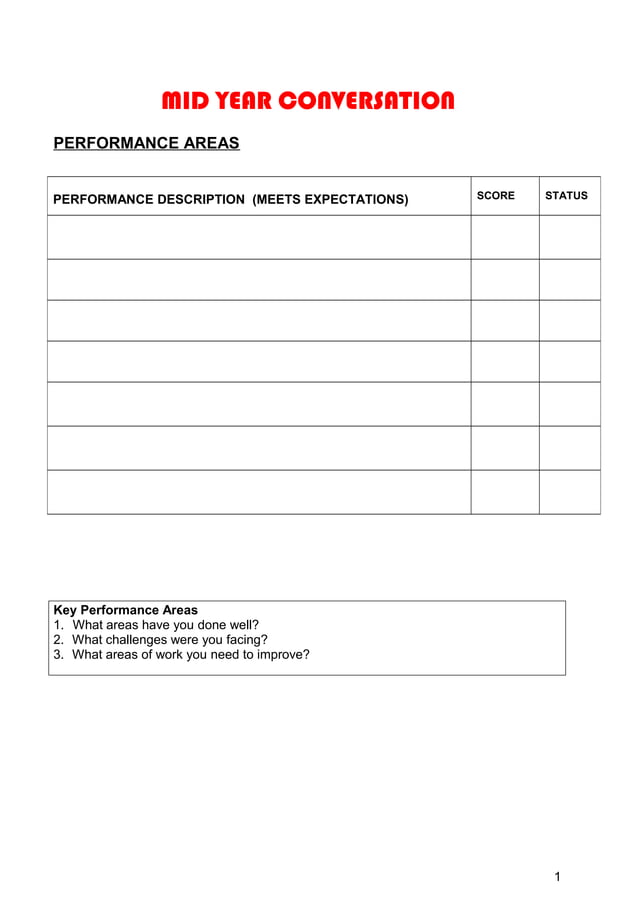 MID YEAR CONVERSATION

PERFORMANCE AREAS

| PERFORMANCE DESCRIPTION (MEETS EXPECTATIONS) | SCORE | STATUS |
|---|---|---|
| | | |
| | | |
| | | |
| | | |
| | | |
| | | |
| | | |

Key Performance Areas
1. What areas have you done well?
2. What challenges were you facing?
3. What areas of work you need to improve?

1